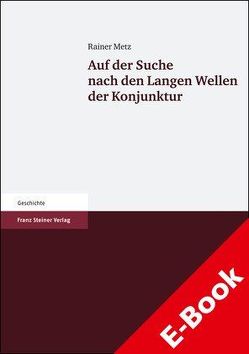 Rainer Metz

Auf der Suche nach den Langen Wellen der Konjunktur

Geschichte

Franz Steiner Verlag

E-Book